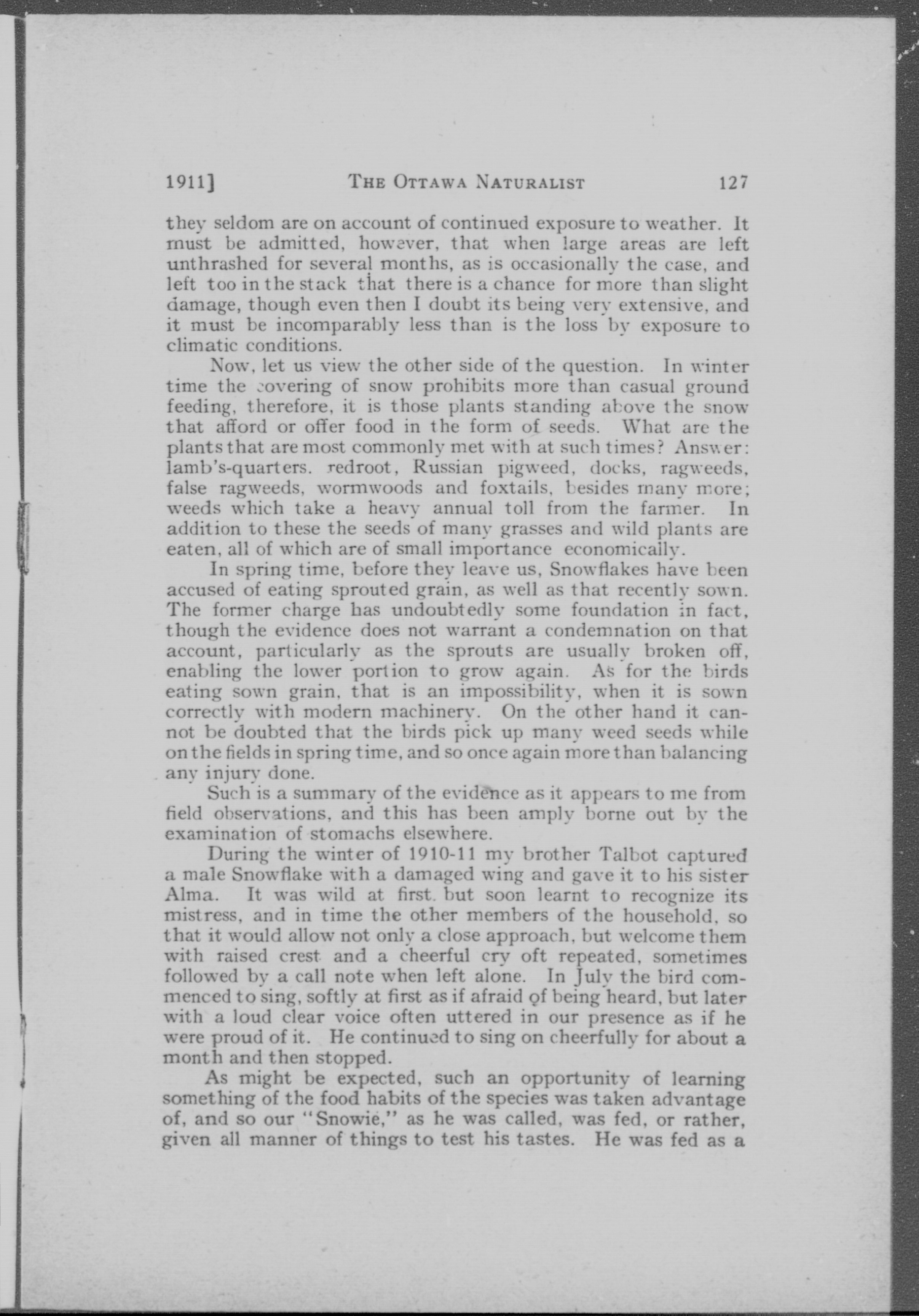 1911] THE OTTAWA NATURALIST 127

they seldom are on account of continued exposure to weather. It must be admitted, however, that when large areas are left unthrashed for several months, as is occasionally the case, and left too in the stack that there is a chance for more than slight damage, though even then I doubt its being very extensive, and it must be incomparably less than is the loss by exposure to climatic conditions.

Now, let us view the other side of the question. In winter time the covering of snow prohibits more than casual ground feeding, therefore, it is those plants standing above the snow that afford or offer food in the form of seeds. What are the plants that are most commonly met with at such times? Answer: lamb's-quarters. redroot, Russian pigweed, docks, ragweeds, false ragweeds, wormwoods and foxtails, besides many more; weeds which take a heavy annual toll from the farmer. In addition to these the seeds of many grasses and wild plants are eaten, all of which are of small importance economically.

In spring time, before they leave us, Snowflakes have been accused of eating sprouted grain, as well as that recently sown. The former charge has undoubtedly some foundation in fact, though the evidence does not warrant a condemnation on that account, particularly as the sprouts are usually broken off, enabling the lower portion to grow again. As for the birds eating sown grain, that is an impossibility, when it is sown correctly with modern machinery. On the other hand it cannot be doubted that the birds pick up many weed seeds while on the fields in spring time, and so once again more than balancing any injury done.

Such is a summary of the evidence as it appears to me from field observations, and this has been amply borne out by the examination of stomachs elsewhere.

During the winter of 1910-11 my brother Talbot captured a male Snowflake with a damaged wing and gave it to his sister Alma. It was wild at first. but soon learnt to recognize its mistress, and in time the other members of the household, so that it would allow not only a close approach, but welcome them with raised crest and a cheerful cry oft repeated, sometimes followed by a call note when left alone. In July the bird commenced to sing, softly at first as if afraid of being heard, but later with a loud clear voice often uttered in our presence as if he were proud of it. He continued to sing on cheerfully for about a month and then stopped.

As might be expected, such an opportunity of learning something of the food habits of the species was taken advantage of, and so our "Snowie," as he was called, was fed, or rather, given all manner of things to test his tastes. He was fed as a